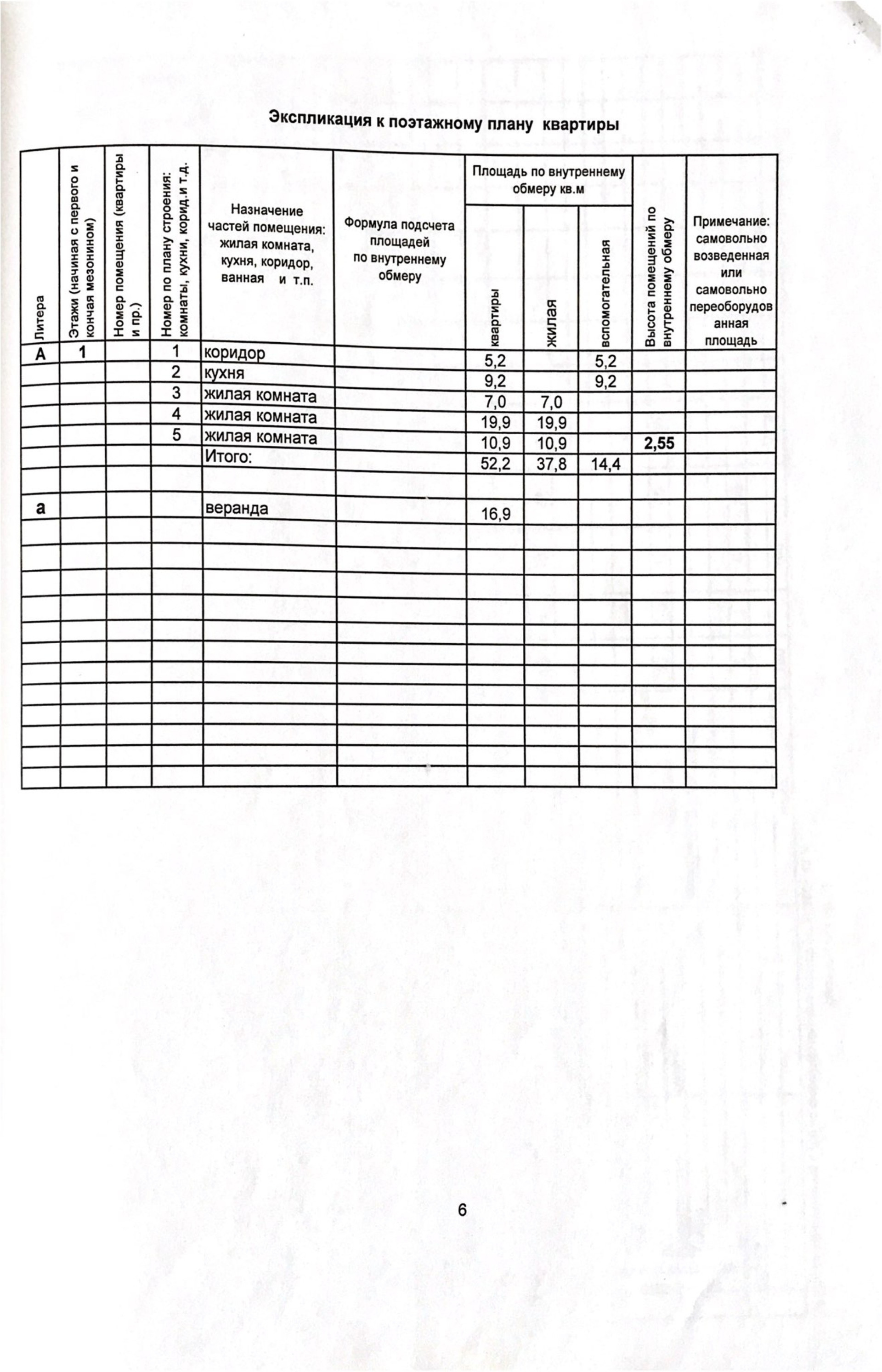 Экспликация к поэтажному плану квартиры

| Литера | Этажи (начиная с первого и кончая мезонином) | Номер помещения (квартиры и пр.) | Номер по плану строения: комнаты, кухни, корид.и т.д. | Назначение частей помещения: жилая комната, кухня, коридор, ванная и т.п. | Формула подсчета площадей по внутреннему обмеру | Площадь по внутреннему обмеру кв.м квартиры | Площадь по внутреннему обмеру кв.м жилая | Площадь по внутреннему обмеру кв.м вспомогательная | Высота помещений по внутреннему обмеру | Примечание: самовольно возведенная или самовольно переоборудованная площадь |
|---|---|---|---|---|---|---|---|---|---|---|
| А | 1 | | 1 | коридор | | 5,2 | | 5,2 | | |
| | | | 2 | кухня | | 9,2 | | 9,2 | | |
| | | | 3 | жилая комната | | 7,0 | 7,0 | | | |
| | | | 4 | жилая комната | | 19,9 | 19,9 | | | |
| | | | 5 | жилая комната | | 10,9 | 10,9 | | 2,55 | |
| | | | | Итого: | | 52,2 | 37,8 | 14,4 | | |
| | | | | | | | | | | |
| а | | | | веранда | | 16,9 | | | | |

6